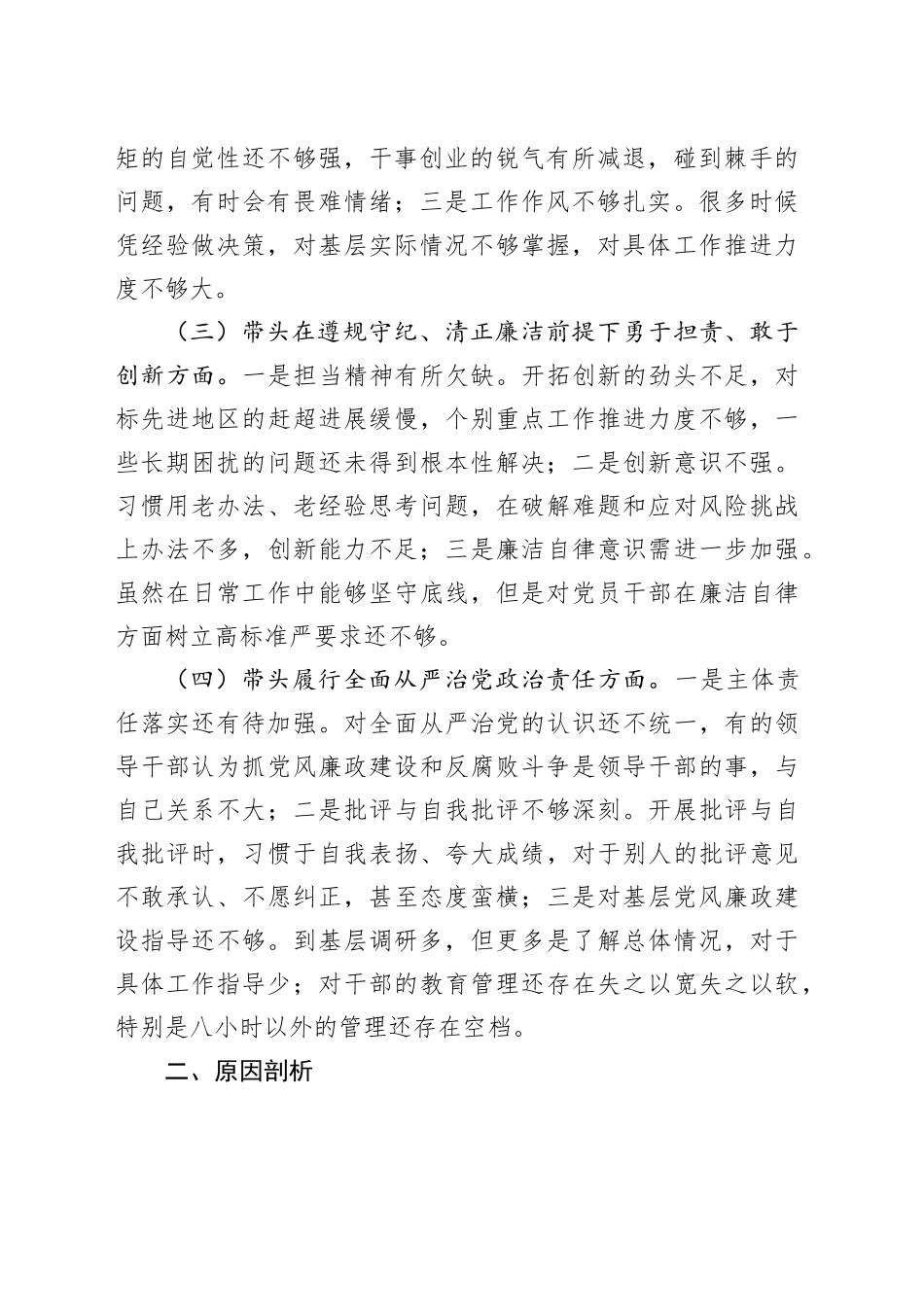 矩的自觉性还不够强，干事创业的锐气有所减退，碰到棘手的问题，有时会有畏难情绪；三是工作作风不够扎实。很多时候凭经验做决策，对基层实际情况不够掌握，对具体工作推进力度不够大。

（三）带头在遵规守纪、清正廉洁前提下勇于担责、敢于创新方面。一是担当精神有所欠缺。开拓创新的劲头不足，对标先进地区的赶超进展缓慢，个别重点工作推进力度不够，一些长期困扰的问题还未得到根本性解决；二是创新意识不强。习惯用老办法、老经验思考问题，在破解难题和应对风险挑战上办法不多，创新能力不足；三是廉洁自律意识需进一步加强。虽然在日常工作中能够坚守底线，但是对党员干部在廉洁自律方面树立高标准严要求还不够。

（四）带头履行全面从严治党政治责任方面。一是主体责任落实还有待加强。对全面从严治党的认识还不统一，有的领导干部认为抓党风廉政建设和反腐败斗争是领导干部的事，与自己关系不大；二是批评与自我批评不够深刻。开展批评与自我批评时，习惯于自我表扬、夸大成绩，对于别人的批评意见不敢承认、不愿纠正，甚至态度蛮横；三是对基层党风廉政建设指导还不够。到基层调研多，但更多是了解总体情况，对于具体工作指导少；对干部的教育管理还存在失之以宽失之以软，特别是八小时以外的管理还存在空档。

二、原因剖析